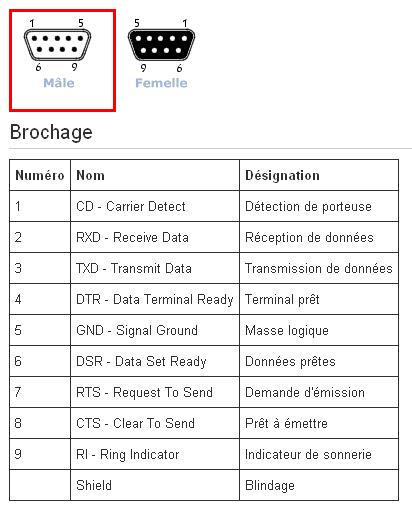 1 5
6 9
Mâle

5 1
9 6
Femelle

Brochage

| Numéro | Nom | Désignation |
|---|---|---|
| 1 | CD - Carrier Detect | Détection de porteuse |
| 2 | RXD - Receive Data | Réception de données |
| 3 | TXD - Transmit Data | Transmission de données |
| 4 | DTR - Data Terminal Ready | Terminal prêt |
| 5 | GND - Signal Ground | Masse logique |
| 6 | DSR - Data Set Ready | Données prêtes |
| 7 | RTS - Request To Send | Demande d'émission |
| 8 | CTS - Clear To Send | Prêt à émettre |
| 9 | RI - Ring Indicator | Indicateur de sonnerie |
| | Shield | Blindage |